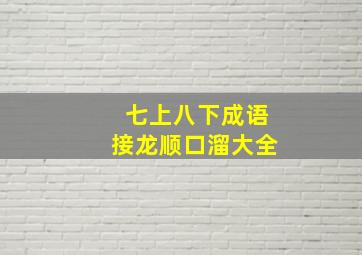 七上八下成语
接龙顺口溜大全